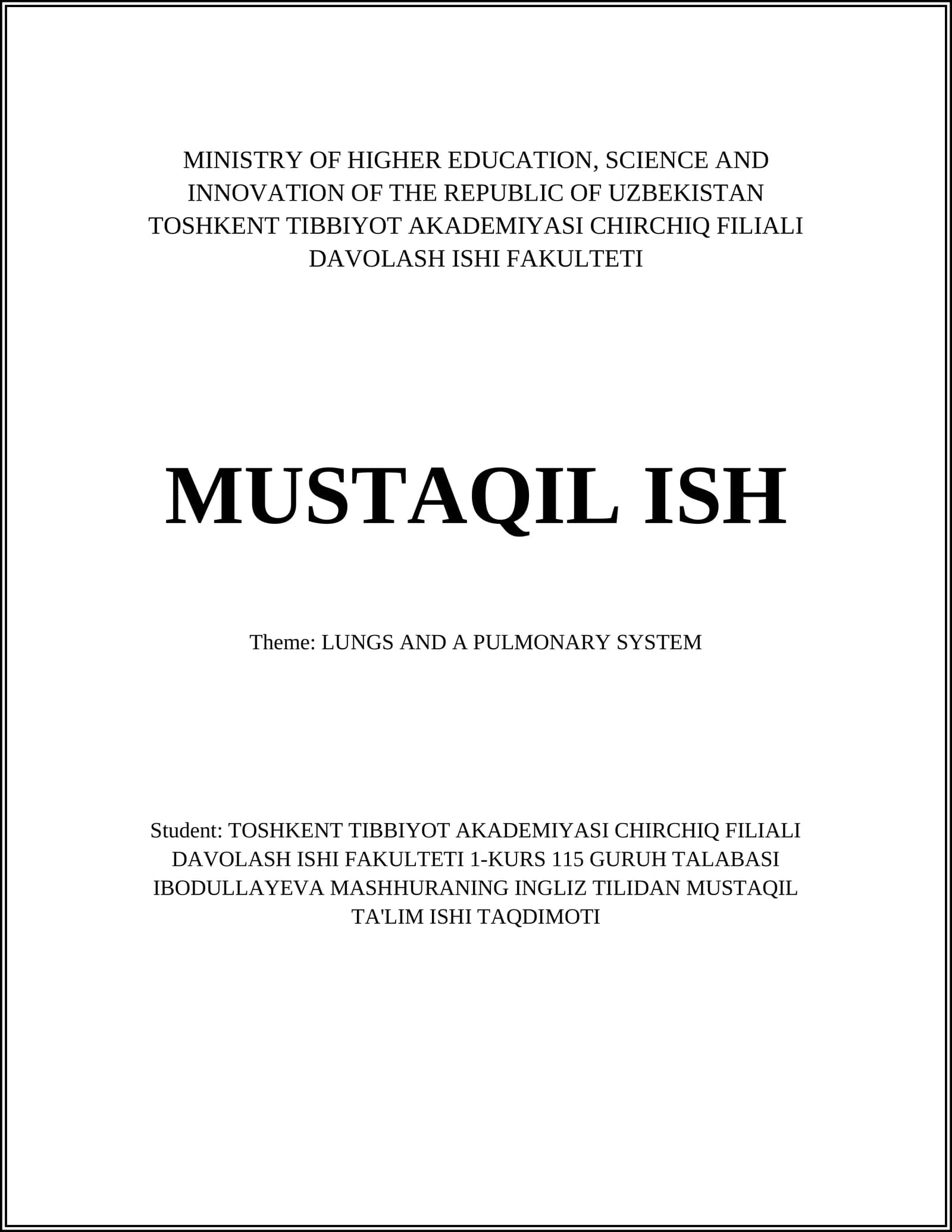 MINISTRY OF HIGHER EDUCATION, SCIENCE AND INNOVATION OF THE REPUBLIC OF UZBEKISTAN
TOSHKENT TIBBIYOT AKADEMIYASI CHIRCHIQ FILIALI
DAVOLASH ISHI FAKULTETI

MUSTAQIL ISH

Theme: LUNGS AND A PULMONARY SYSTEM

Student: TOSHKENT TIBBIYOT AKADEMIYASI CHIRCHIQ FILIALI DAVOLASH ISHI FAKULTETI 1-KURS 115 GURUH TALABASI IBODULLAYEVA MASHHURANING INGLIZ TILIDAN MUSTAQIL TA'LIM ISHI TAQDIMOTI